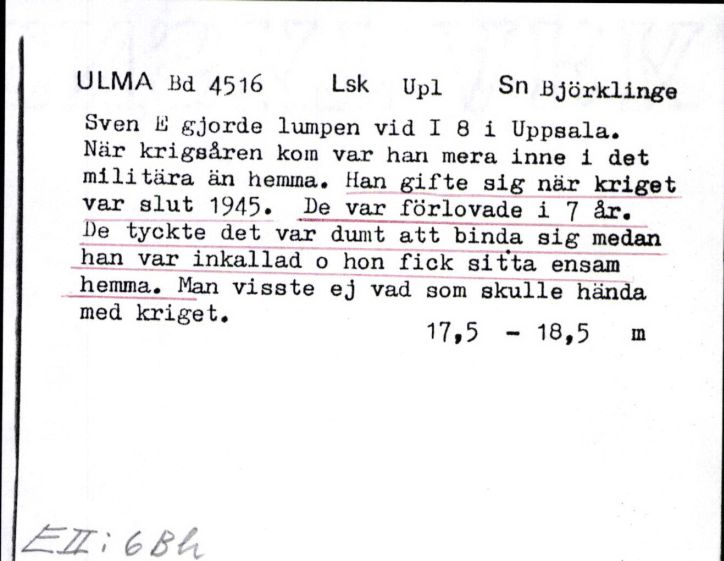 ULMA Bd 4516 Lsk Upl Sn Björklinge

Sven E gjorde lumpen vid I 8 i Uppsala. När krigsåren kom var han mera inne i det militära än hemma. Han gifte sig när kriget var slut 1945. De var förlovade i 7 år. De tyckte det var dumt att binda sig medan han var inkallad o hon fick sitta ensam hemma. Man visste ej vad som skulle hända med kriget.

17,5 - 18,5 m

EII:6Bh